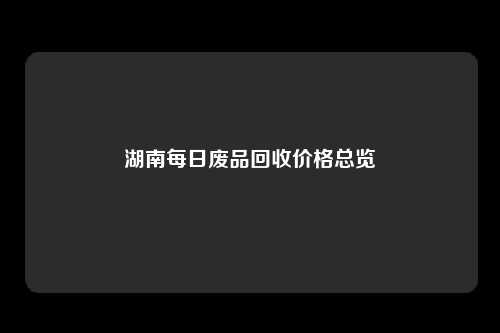 湖南每日废品回收价格总览